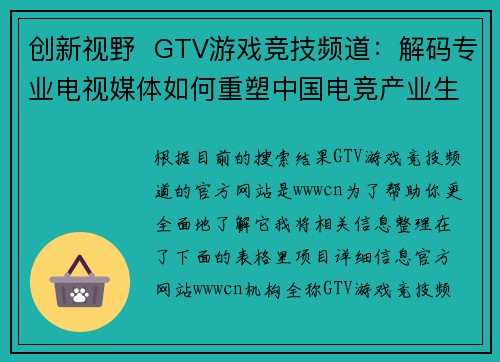 创新视野 GTV游戏竞技频道：解码专业电视媒体如何重塑中国电竞产业生

根据目前的搜索结果GTV游戏竞技频道的官方网站是wwwcn为了帮助你更全面地了解它我将相关信息整理在了下面的表格里项目详细信息官方网站wwwcn机构全称GTV游戏竞技频